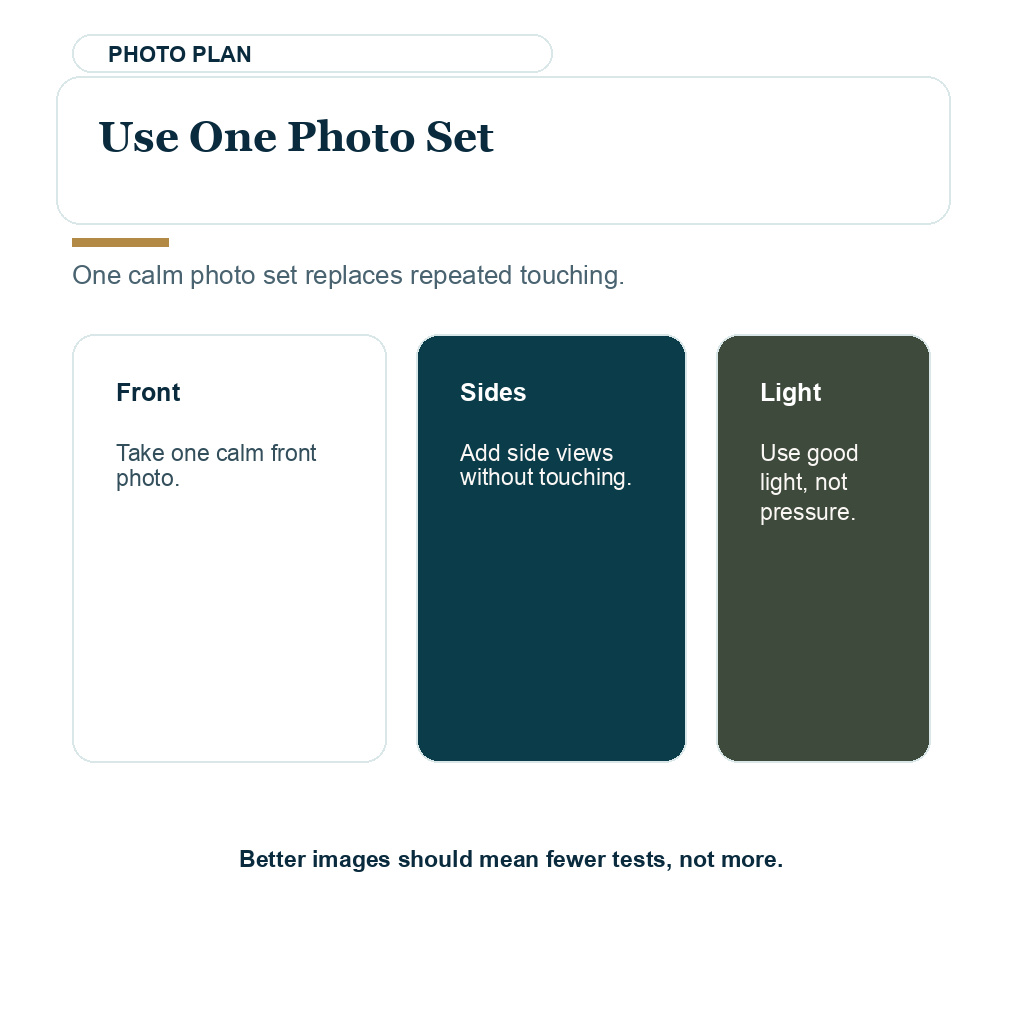 PHOTO PLAN

Use One Photo Set

One calm photo set replaces repeated touching.

Front

Take one calm front photo.

Sides

Add side views without touching.

Light

Use good light, not pressure.

Better images should mean fewer tests, not more.